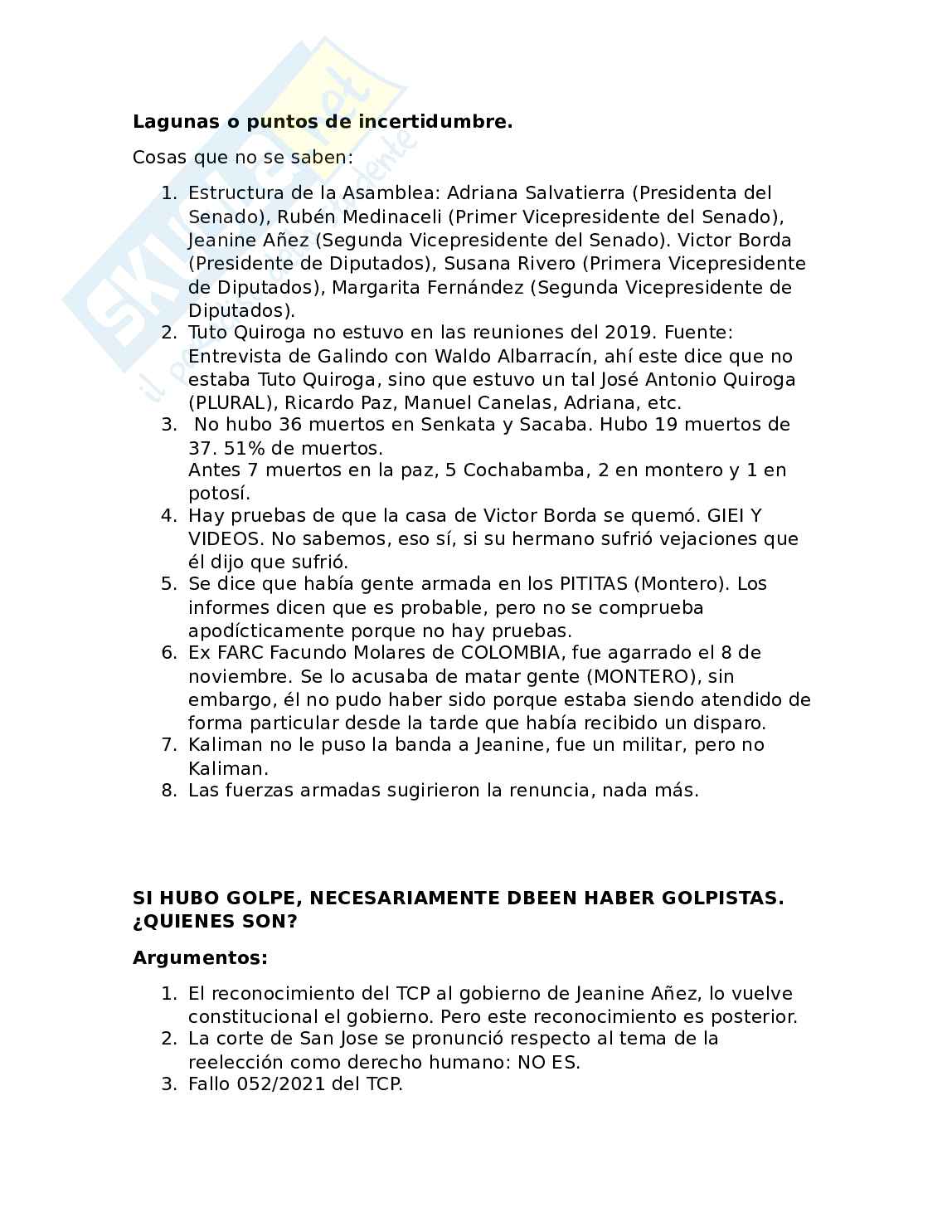 Skuola.net
il portale dello studente

**Lagunas o puntos de incertidumbre.**

Cosas que no se saben:

1. Estructura de la Asamblea: Adriana Salvatierra (Presidenta del Senado), Rubén Medinaceli (Primer Vicepresidente del Senado), Jeanine Añez (Segunda Vicepresidente del Senado). Victor Borda (Presidente de Diputados), Susana Rivero (Primera Vicepresidente de Diputados), Margarita Fernández (Segunda Vicepresidente de Diputados).
2. Tuto Quiroga no estuvo en las reuniones del 2019. Fuente: Entrevista de Galindo con Waldo Albarracín, ahí este dice que no estaba Tuto Quiroga, sino que estuvo un tal José Antonio Quiroga (PLURAL), Ricardo Paz, Manuel Canelas, Adriana, etc.
3. No hubo 36 muertos en Senkata y Sacaba. Hubo 19 muertos de 37. 51% de muertos.
Antes 7 muertos en la paz, 5 Cochabamba, 2 en montero y 1 en potosí.
4. Hay pruebas de que la casa de Victor Borda se quemó. GIEI Y VIDEOS. No sabemos, eso sí, si su hermano sufrió vejaciones que él dijo que sufrió.
5. Se dice que había gente armada en los PITITAS (Montero). Los informes dicen que es probable, pero no se comprueba apodícticamente porque no hay pruebas.
6. Ex FARC Facundo Molares de COLOMBIA, fue agarrado el 8 de noviembre. Se lo acusaba de matar gente (MONTERO), sin embargo, él no pudo haber sido porque estaba siendo atendido de forma particular desde la tarde que había recibido un disparo.
7. Kaliman no le puso la banda a Jeanine, fue un militar, pero no Kaliman.
8. Las fuerzas armadas sugirieron la renuncia, nada más.

**SI HUBO GOLPE, NECESARIAMENTE DBEEN HABER GOLPISTAS. ¿QUIENES SON?**

**Argumentos:**

1. El reconocimiento del TCP al gobierno de Jeanine Añez, lo vuelve constitucional el gobierno. Pero este reconocimiento es posterior.
2. La corte de San Jose se pronunció respecto al tema de la reelección como derecho humano: NO ES.
3. Fallo 052/2021 del TCP.